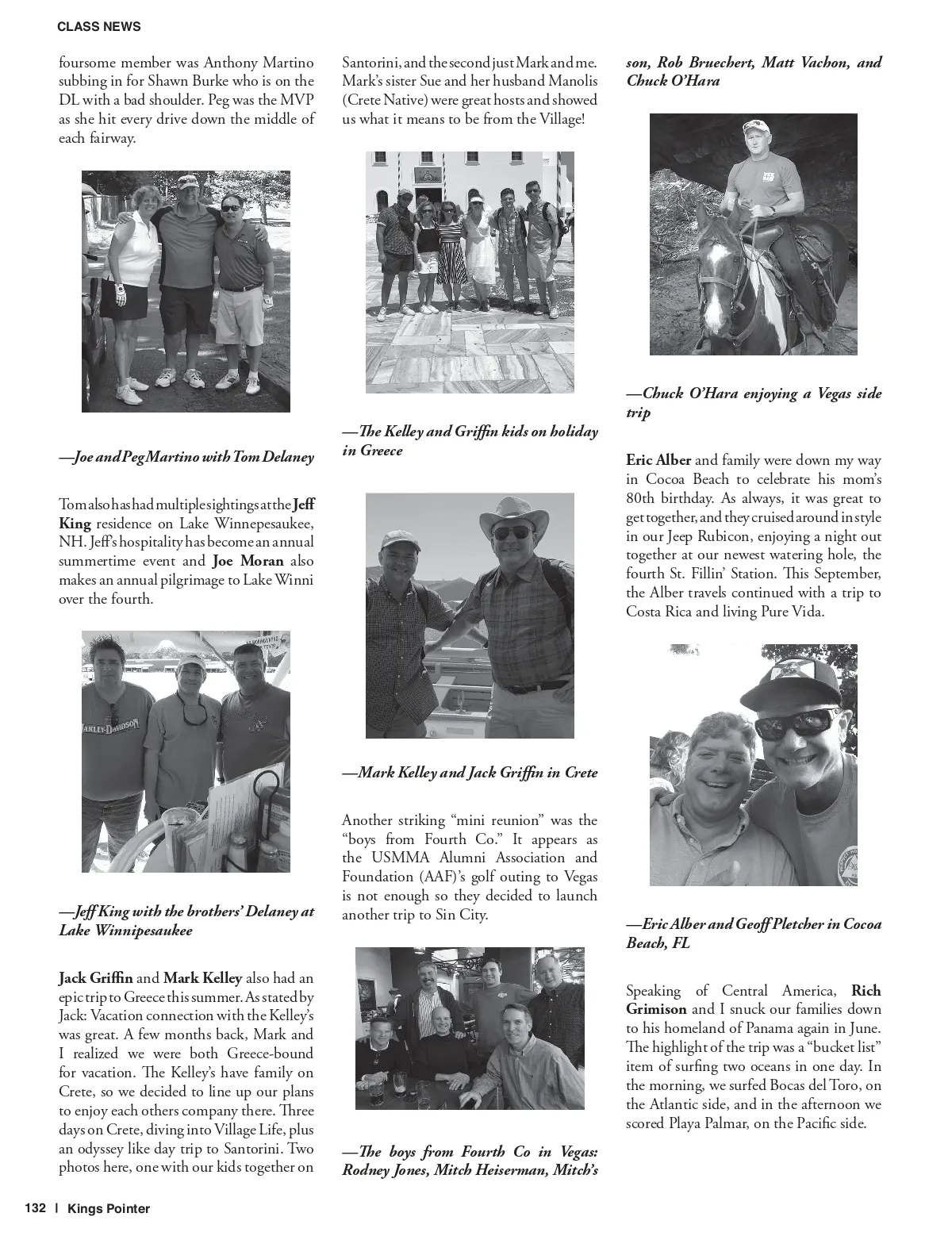 CLASS NEWS

foursome member was Anthony Martino subbing in for Shawn Burke who is on the DL with a bad shoulder. Peg was the MVP as she hit every drive down the middle of each fairway.

—Joe and Peg Martino with Tom Delaney

Tom also has had multiple sightings at the Jeff King residence on Lake Winnepesaukee, NH. Jeff's hospitality has become an annual summertime event and Joe Moran also makes an annual pilgrimage to Lake Winni over the fourth.

HARLEY-DAVIDSON

—Jeff King with the brothers' Delaney at Lake Winnipesaukee

Jack Griffin and Mark Kelley also had an epic trip to Greece this summer. As stated by Jack: Vacation connection with the Kelley's was great. A few months back, Mark and I realized we were both Greece-bound for vacation. The Kelley's have family on Crete, so we decided to line up our plans to enjoy each others company there. Three days on Crete, diving into Village Life, plus an odyssey like day trip to Santorini. Two photos here, one with our kids together on Santorini, and the second just Mark and me. Mark's sister Sue and her husband Manolis (Crete Native) were great hosts and showed us what it means to be from the Village!

—The Kelley and Griffin kids on holiday in Greece

—Mark Kelley and Jack Griffin in Crete

Another striking "mini reunion" was the "boys from Fourth Co." It appears as the USMMA Alumni Association and Foundation (AAF)'s golf outing to Vegas is not enough so they decided to launch another trip to Sin City.

—The boys from Fourth Co in Vegas: Rodney Jones, Mitch Heiserman, Mitch's son, Rob Bruechert, Matt Vachon, and Chuck O'Hara

—Chuck O'Hara enjoying a Vegas side trip

Eric Alber and family were down my way in Cocoa Beach to celebrate his mom's 80th birthday. As always, it was great to get together, and they cruised around in style in our Jeep Rubicon, enjoying a night out together at our newest watering hole, the fourth St. Fillin' Station. This September, the Alber travels continued with a trip to Costa Rica and living Pure Vida.

—Eric Alber and Geoff Pletcher in Cocoa Beach, FL

Speaking of Central America, Rich Grimison and I snuck our families down to his homeland of Panama again in June. The highlight of the trip was a "bucket list" item of surfing two oceans in one day. In the morning, we surfed Bocas del Toro, on the Atlantic side, and in the afternoon we scored Playa Palmar, on the Pacific side.

132 | Kings Pointer